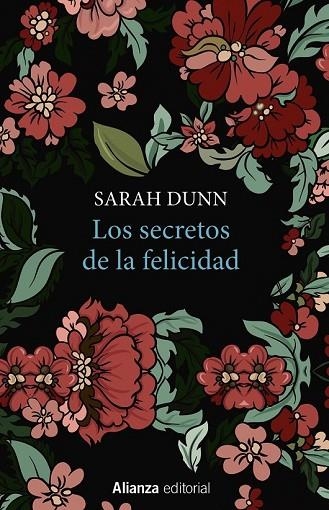 SARAH DUNN
Los secretos de la felicidad

Alianza editorial